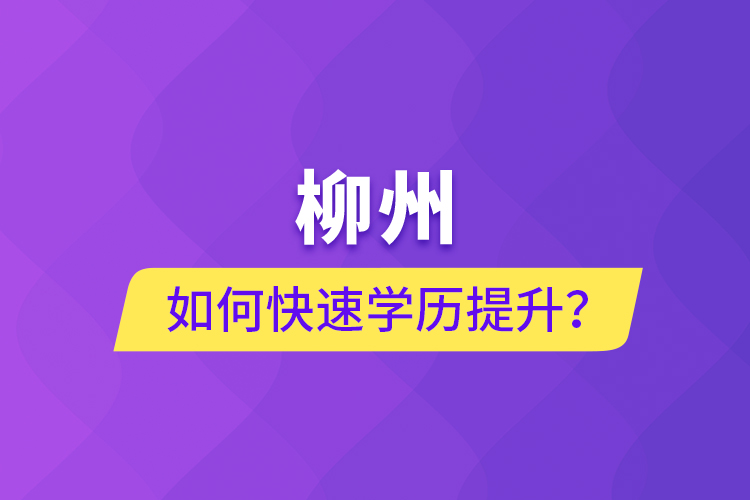 柳州

如何快速学历提升？